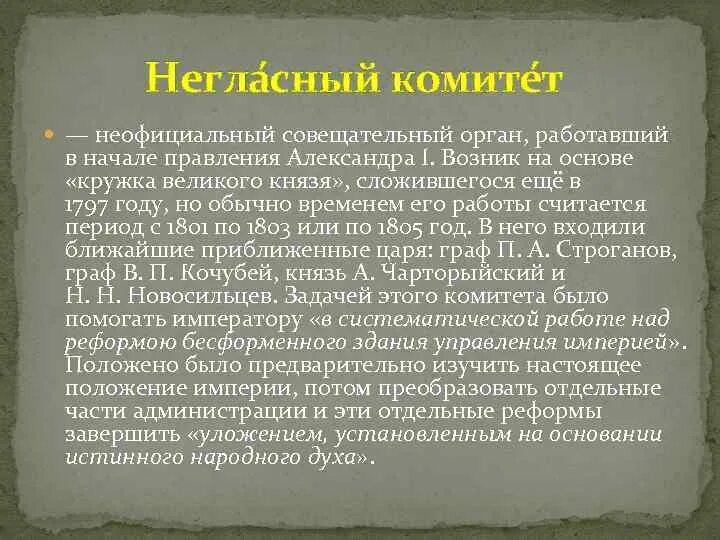 Негла́сный комите́т

— неофициальный совещательный орган, работавший в начале правления Александра I. Возник на основе «кружка великого князя», сложившегося ещё в 1797 году, но обычно временем его работы считается период с 1801 по 1803 или по 1805 год. В него входили ближайшие приближенные царя: граф П. А. Строганов, граф В. П. Кочубей, князь А. Чарторыйский и Н. Н. Новосильцев. Задачей этого комитета было помогать императору «в систематической работе над реформою бесформенного здания управления империей». Положено было предварительно изучить настоящее положение империи, потом преобразовать отдельные части администрации и эти отдельные реформы завершить «уложением, установленным на основании истинного народного духа».